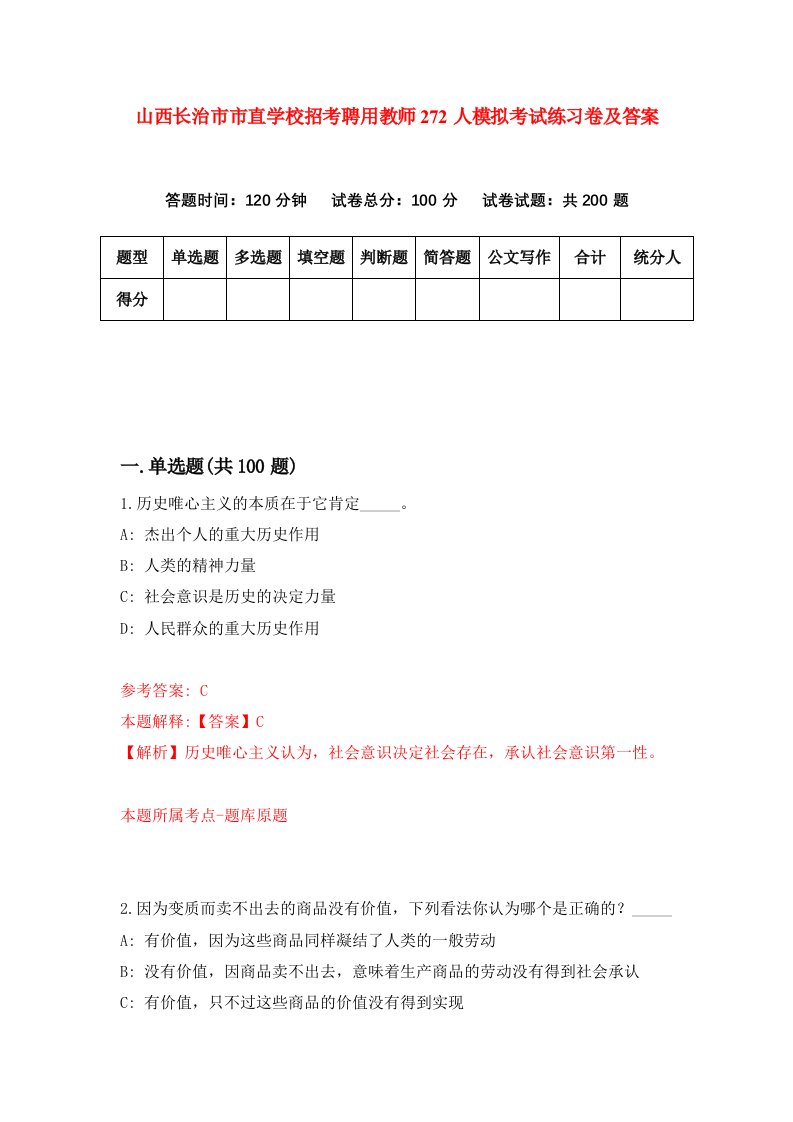 山西长治市市直学校招考聘用教师272人模拟考试练习卷及答案

答题时间：120分钟　试卷总分：100分　试卷试题：共200题

| 题型 | 单选题 | 多选题 | 填空题 | 判断题 | 简答题 | 公文写作 | 合计 | 统分人 |
|---|---|---|---|---|---|---|---|---|
| 得分 | | | | | | | | |

一.单选题(共100题)

1.历史唯心主义的本质在于它肯定_____。

A: 杰出个人的重大历史作用

B: 人类的精神力量

C: 社会意识是历史的决定力量

D: 人民群众的重大历史作用

参考答案: C

本题解释:【答案】C

【解析】历史唯心主义认为，社会意识决定社会存在，承认社会意识第一性。

本题所属考点-题库原题

2.因为变质而卖不出去的商品没有价值，下列看法你认为哪个是正确的？_____

A: 有价值，因为这些商品同样凝结了人类的一般劳动

B: 没有价值，因商品卖不出去，意味着生产商品的劳动没有得到社会承认

C: 有价值，只不过这些商品的价值没有得到实现